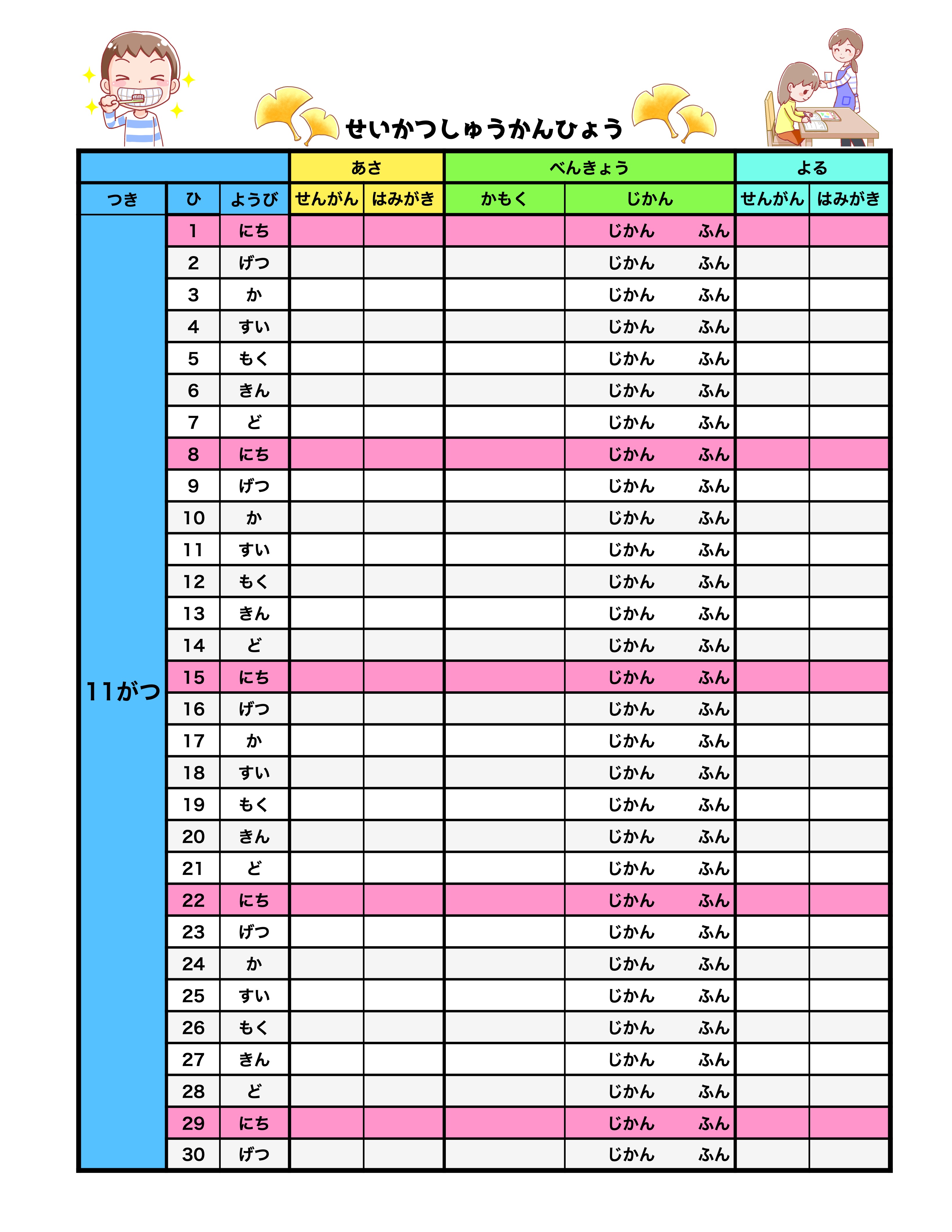 せいかつしゅうかんひょう

| | | | あさ | | べんきょう | | よる | |
|---|---|---|---|---|---|---|---|---|
| つき | ひ | ようび | せんがん | はみがき | かもく | じかん | せんがん | はみがき |
| 11がつ | 1 | にち | | | | じかん ふん | | |
| | 2 | げつ | | | | じかん ふん | | |
| | 3 | か | | | | じかん ふん | | |
| | 4 | すい | | | | じかん ふん | | |
| | 5 | もく | | | | じかん ふん | | |
| | 6 | きん | | | | じかん ふん | | |
| | 7 | ど | | | | じかん ふん | | |
| | 8 | にち | | | | じかん ふん | | |
| | 9 | げつ | | | | じかん ふん | | |
| | 10 | か | | | | じかん ふん | | |
| | 11 | すい | | | | じかん ふん | | |
| | 12 | もく | | | | じかん ふん | | |
| | 13 | きん | | | | じかん ふん | | |
| | 14 | ど | | | | じかん ふん | | |
| | 15 | にち | | | | じかん ふん | | |
| | 16 | げつ | | | | じかん ふん | | |
| | 17 | か | | | | じかん ふん | | |
| | 18 | すい | | | | じかん ふん | | |
| | 19 | もく | | | | じかん ふん | | |
| | 20 | きん | | | | じかん ふん | | |
| | 21 | ど | | | | じかん ふん | | |
| | 22 | にち | | | | じかん ふん | | |
| | 23 | げつ | | | | じかん ふん | | |
| | 24 | か | | | | じかん ふん | | |
| | 25 | すい | | | | じかん ふん | | |
| | 26 | もく | | | | じかん ふん | | |
| | 27 | きん | | | | じかん ふん | | |
| | 28 | ど | | | | じかん ふん | | |
| | 29 | にち | | | | じかん ふん | | |
| | 30 | げつ | | | | じかん ふん | | |